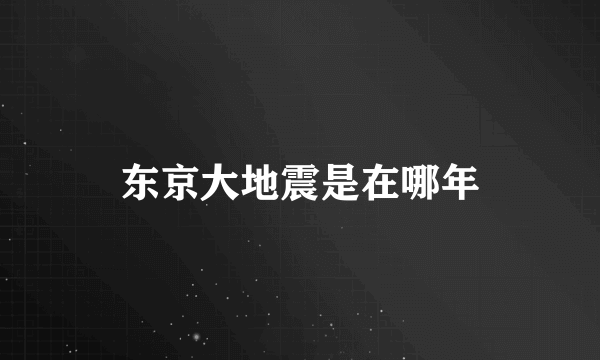 东京大地震是在哪年